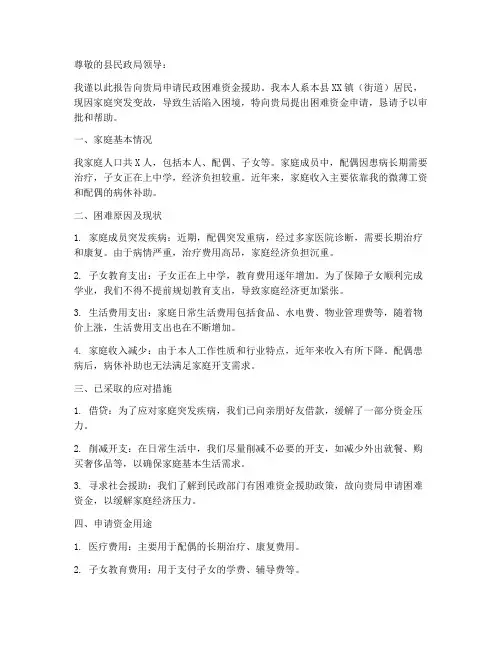 尊敬的县民政局领导：

我谨以此报告向贵局申请民政困难资金援助。我本人系本县XX镇（街道）居民，现因家庭突发变故，导致生活陷入困境，特向贵局提出困难资金申请，恳请予以审批和帮助。

一、家庭基本情况

我家庭人口共X人，包括本人、配偶、子女等。家庭成员中，配偶因患病长期需要治疗，子女正在上中学，经济负担较重。近年来，家庭收入主要依靠我的微薄工资和配偶的病休补助。

二、困难原因及现状

1. 家庭成员突发疾病：近期，配偶突发重病，经过多家医院诊断，需要长期治疗和康复。由于病情严重，治疗费用高昂，家庭经济负担沉重。

2. 子女教育支出：子女正在上中学，教育费用逐年增加。为了保障子女顺利完成学业，我们不得不提前规划教育支出，导致家庭经济更加紧张。

3. 生活费用支出：家庭日常生活费用包括食品、水电费、物业管理费等，随着物价上涨，生活费用支出也在不断增加。

4. 家庭收入减少：由于本人工作性质和行业特点，近年来收入有所下降。配偶患病后，病休补助也无法满足家庭开支需求。

三、已采取的应对措施

1. 借贷：为了应对家庭突发疾病，我们已向亲朋好友借款，缓解了一部分资金压力。

2. 削减开支：在日常生活中，我们尽量削减不必要的开支，如减少外出就餐、购买奢侈品等，以确保家庭基本生活需求。

3. 寻求社会援助：我们了解到民政部门有困难资金援助政策，故向贵局申请困难资金，以缓解家庭经济压力。

四、申请资金用途

1. 医疗费用：主要用于配偶的长期治疗、康复费用。

2. 子女教育费用：用于支付子女的学费、辅导费等。